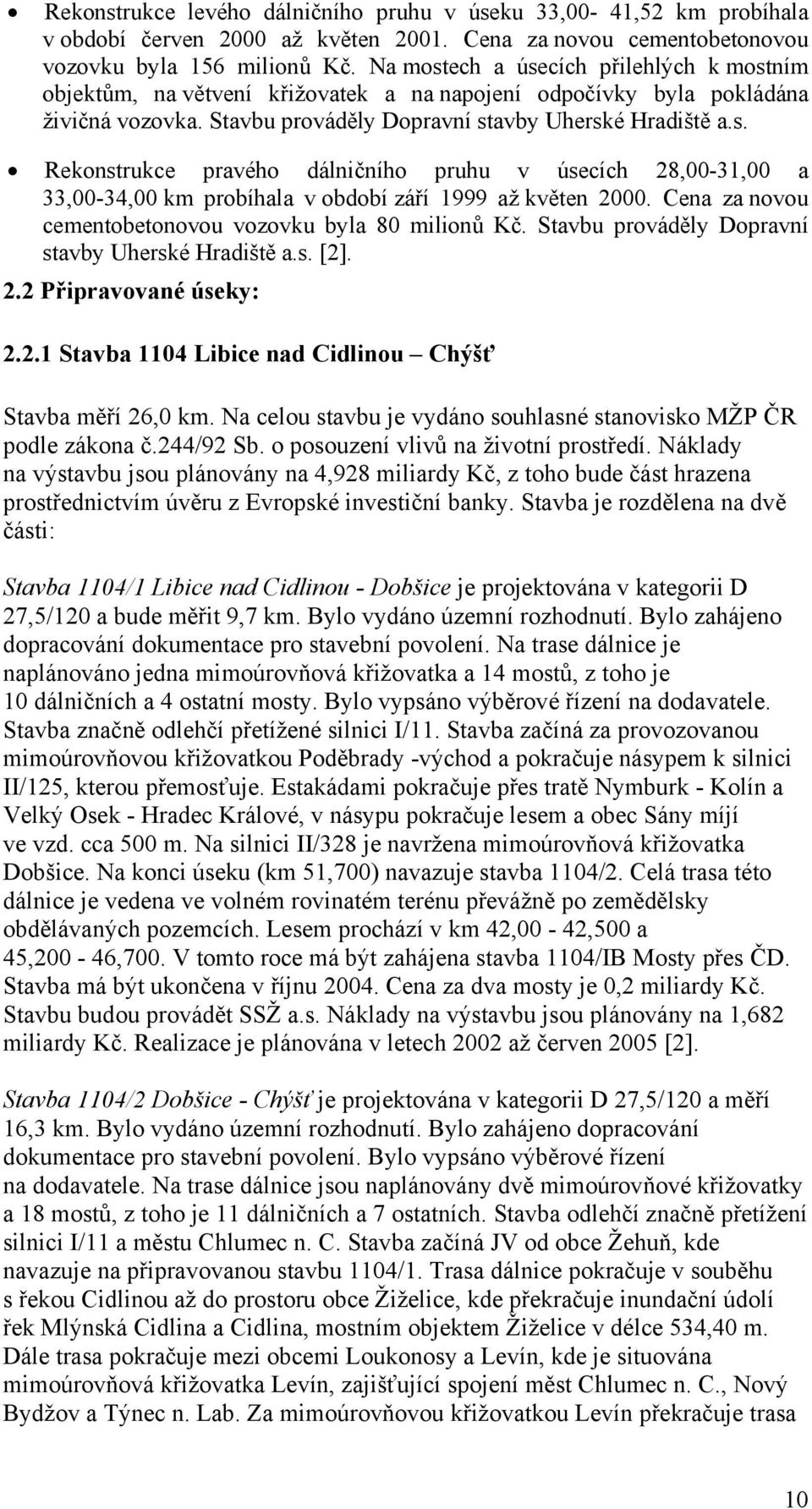 • Rekonstrukce levého dálničního pruhu v úseku 33,00- 41,52 km probíhala v období červen 2000 až květen 2001. Cena za novou cementobetonovou vozovku byla 156 milionů Kč. Na mostech a úsecích přilehlých k mostním objektům, na větvení křižovatek a na napojení odpočívky byla pokládána živičná vozovka. Stavbu prováděly Dopravní stavby Uherské Hradiště a.s.

• Rekonstrukce pravého dálničního pruhu v úsecích 28,00-31,00 a 33,00-34,00 km probíhala v období září 1999 až květen 2000. Cena za novou cementobetonovou vozovku byla 80 milionů Kč. Stavbu prováděly Dopravní stavby Uherské Hradiště a.s. [2].

2.2 Připravované úseky:

2.2.1 Stavba 1104 Libice nad Cidlinou – Chýšť

Stavba měří 26,0 km. Na celou stavbu je vydáno souhlasné stanovisko MŽP ČR podle zákona č.244/92 Sb. o posouzení vlivů na životní prostředí. Náklady na výstavbu jsou plánovány na 4,928 miliardy Kč, z toho bude část hrazena prostřednictvím úvěru z Evropské investiční banky. Stavba je rozdělena na dvě části:

Stavba 1104/1 Libice nad Cidlinou - Dobšice je projektována v kategorii D 27,5/120 a bude měřit 9,7 km. Bylo vydáno územní rozhodnutí. Bylo zahájeno dopracování dokumentace pro stavební povolení. Na trase dálnice je naplánováno jedna mimoúrovňová křižovatka a 14 mostů, z toho je 10 dálničních a 4 ostatní mosty. Bylo vypsáno výběrové řízení na dodavatele. Stavba značně odlehčí přetížené silnici I/11. Stavba začíná za provozovanou mimoúrovňovou křižovatkou Poděbrady -východ a pokračuje násypem k silnici II/125, kterou přemosťuje. Estakádami pokračuje přes tratě Nymburk - Kolín a Velký Osek - Hradec Králové, v násypu pokračuje lesem a obec Sány míjí ve vzd. cca 500 m. Na silnici II/328 je navržena mimoúrovňová křižovatka Dobšice. Na konci úseku (km 51,700) navazuje stavba 1104/2. Celá trasa této dálnice je vedena ve volném rovinatém terénu převážně po zemědělsky obdělávaných pozemcích. Lesem prochází v km 42,00 - 42,500 a 45,200 - 46,700. V tomto roce má být zahájena stavba 1104/IB Mosty přes ČD. Stavba má být ukončena v říjnu 2004. Cena za dva mosty je 0,2 miliardy Kč. Stavbu budou provádět SSŽ a.s. Náklady na výstavbu jsou plánovány na 1,682 miliardy Kč. Realizace je plánována v letech 2002 až červen 2005 [2].

Stavba 1104/2 Dobšice - Chýšť je projektována v kategorii D 27,5/120 a měří 16,3 km. Bylo vydáno územní rozhodnutí. Bylo zahájeno dopracování dokumentace pro stavební povolení. Bylo vypsáno výběrové řízení na dodavatele. Na trase dálnice jsou naplánovány dvě mimoúrovňové křižovatky a 18 mostů, z toho je 11 dálničních a 7 ostatních. Stavba odlehčí značně přetížení silnici I/11 a městu Chlumec n. C. Stavba začíná JV od obce Žehuň, kde navazuje na připravovanou stavbu 1104/1. Trasa dálnice pokračuje v souběhu s řekou Cidlinou až do prostoru obce Žiželice, kde překračuje inundační údolí řek Mlýnská Cidlina a Cidlina, mostním objektem Žiželice v délce 534,40 m. Dále trasa pokračuje mezi obcemi Loukonosy a Levín, kde je situována mimoúrovňová křižovatka Levín, zajišťující spojení měst Chlumec n. C., Nový Bydžov a Týnec n. Lab. Za mimoúrovňovou křižovatkou Levín překračuje trasa

10